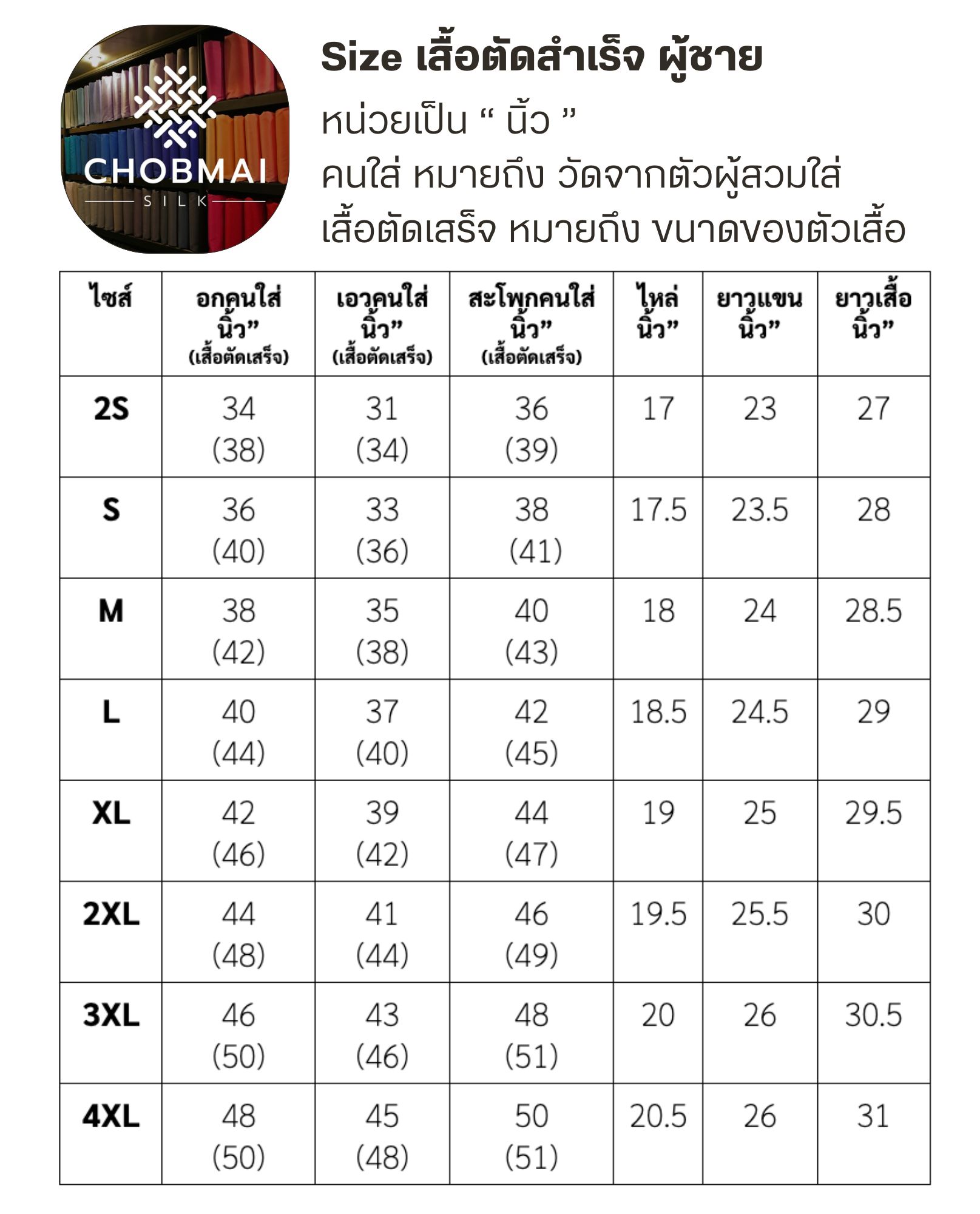 CHOBMAI
SILK

Size เสื้อตัดสำเร็จ ผู้ชาย
หน่วยเป็น “ นิ้ว ”
คนใส่ หมายถึง วัดจากตัวผู้สวมใส่
เสื้อตัดเสร็จ หมายถึง ขนาดของตัวเสื้อ

| ไซส์ | อกคนใส่ นิ้ว” (เสื้อตัดเสร็จ) | เอวคนใส่ นิ้ว” (เสื้อตัดเสร็จ) | สะโพกคนใส่ นิ้ว” (เสื้อตัดเสร็จ) | ไหล่ นิ้ว” | ยาวแขน นิ้ว” | ยาวเสื้อ นิ้ว” |
|---|---|---|---|---|---|---|
| 2S | 34 (38) | 31 (34) | 36 (39) | 17 | 23 | 27 |
| S | 36 (40) | 33 (36) | 38 (41) | 17.5 | 23.5 | 28 |
| M | 38 (42) | 35 (38) | 40 (43) | 18 | 24 | 28.5 |
| L | 40 (44) | 37 (40) | 42 (45) | 18.5 | 24.5 | 29 |
| XL | 42 (46) | 39 (42) | 44 (47) | 19 | 25 | 29.5 |
| 2XL | 44 (48) | 41 (44) | 46 (49) | 19.5 | 25.5 | 30 |
| 3XL | 46 (50) | 43 (46) | 48 (51) | 20 | 26 | 30.5 |
| 4XL | 48 (50) | 45 (48) | 50 (51) | 20.5 | 26 | 31 |